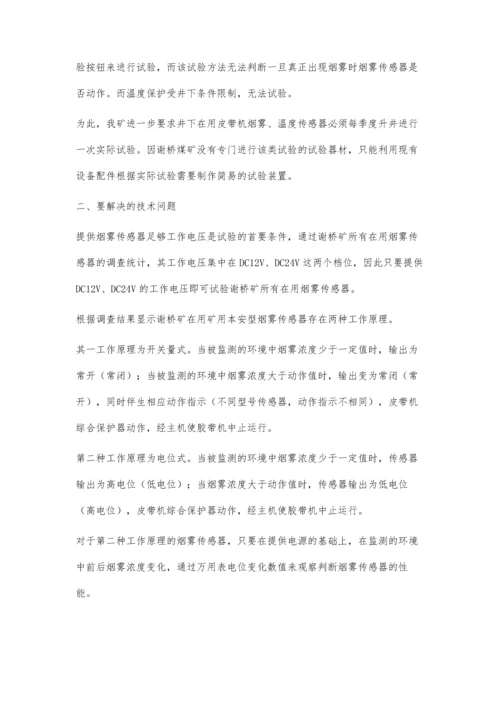 验按钮来进行试验，而该试验方法无法判断一旦真正出现烟雾时烟雾传感器是否动作。而温度保护受井下条件限制，无法试验。

为此，我矿进一步要求井下在用皮带机烟雾、温度传感器必须每季度升井进行一次实际试验。因谢桥煤矿没有专门进行该类试验的试验器材，只能利用现有设备配件根据实际试验需要制作简易的试验装置。

二、要解决的技术问题

提供烟雾传感器足够工作电压是试验的首要条件，通过谢桥矿所有在用烟雾传感器的调查统计，其工作电压集中在DC12V、DC24V这两个档位，因此只要提供DC12V、DC24V的工作电压即可试验谢桥矿所有在用烟雾传感器。

根据调查结果显示谢桥矿在用矿用本安型烟雾传感器存在两种工作原理。

其一工作原理为开关量式。当被监测的环境中烟雾浓度少于一定值时，输出为常开（常闭）；当被监测的环境中烟雾浓度大于动作值时，输出变为常闭（常开），同时伴生相应动作指示（不同型号传感器，动作指示不相同），皮带机综合保护器动作，经主机使胶带机中止运行。

第二种工作原理为电位式。当被监测的环境中烟雾浓度少于一定值时，传感器输出为高电位（低电位）；当烟雾浓度大于动作值时，传感器输出为低电位（高电位），皮带机综合保护器动作，经主机使胶带机中止运行。

对于第二种工作原理的烟雾传感器，只要在提供电源的基础上，在监测的环境中前后烟雾浓度变化，通过万用表电位变化数值来观察判断烟雾传感器的性能。